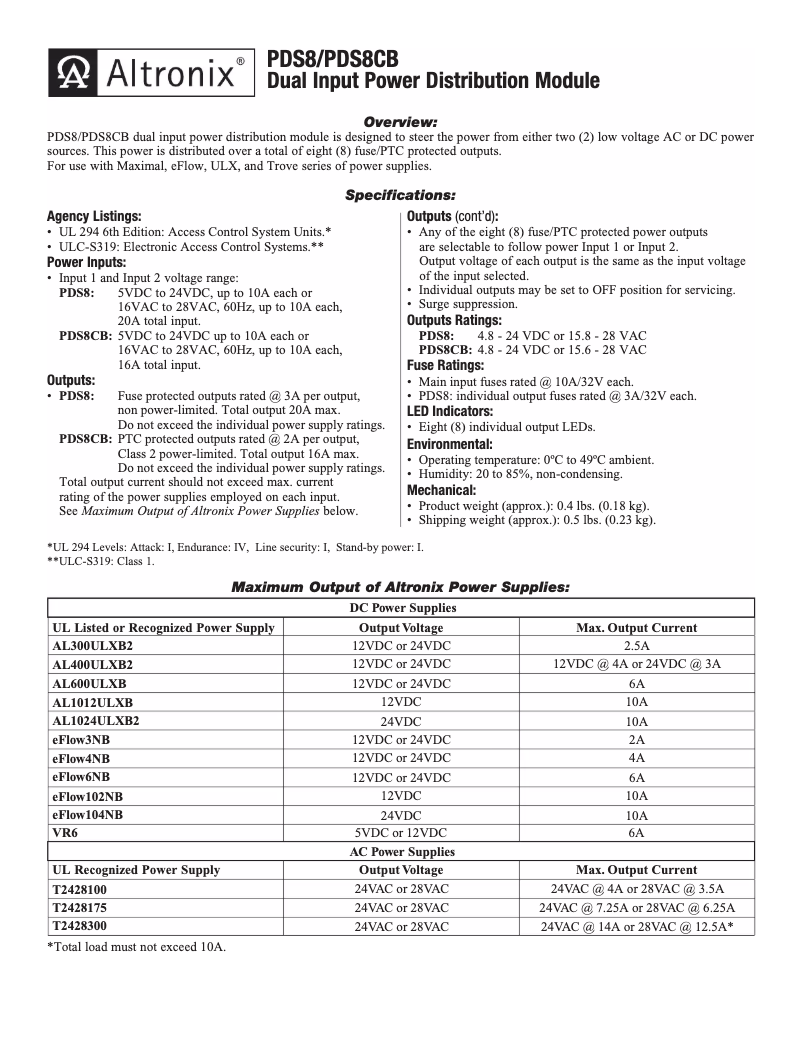 Altronix®

PDS8/PDS8CB
Dual Input Power Distribution Module

Overview:

PDS8/PDS8CB dual input power distribution module is designed to steer the power from either two (2) low voltage AC or DC power sources. This power is distributed over a total of eight (8) fuse/PTC protected outputs.
For use with Maximal, eFlow, ULX, and Trove series of power supplies.

Specifications:

Agency Listings:
• UL 294 6th Edition: Access Control System Units.*
• ULC-S319: Electronic Access Control Systems.**

Power Inputs:
• Input 1 and Input 2 voltage range:
PDS8: 5VDC to 24VDC, up to 10A each or 16VAC to 28VAC, 60Hz, up to 10A each, 20A total input.
PDS8CB: 5VDC to 24VDC up to 10A each or 16VAC to 28VAC, 60Hz, up to 10A each, 16A total input.

Outputs:
• PDS8: Fuse protected outputs rated @ 3A per output, non power-limited. Total output 20A max. Do not exceed the individual power supply ratings.
PDS8CB: PTC protected outputs rated @ 2A per output, Class 2 power-limited. Total output 16A max. Do not exceed the individual power supply ratings.
Total output current should not exceed max. current rating of the power supplies employed on each input. See Maximum Output of Altronix Power Supplies below.

Outputs (cont'd):
• Any of the eight (8) fuse/PTC protected power outputs are selectable to follow power Input 1 or Input 2. Output voltage of each output is the same as the input voltage of the input selected.
• Individual outputs may be set to OFF position for servicing.
• Surge suppression.

Outputs Ratings:
PDS8: 4.8 - 24 VDC or 15.8 - 28 VAC
PDS8CB: 4.8 - 24 VDC or 15.6 - 28 VAC

Fuse Ratings:
• Main input fuses rated @ 10A/32V each.
• PDS8: individual output fuses rated @ 3A/32V each.

LED Indicators:
• Eight (8) individual output LEDs.

Environmental:
• Operating temperature: 0ºC to 49ºC ambient.
• Humidity: 20 to 85%, non-condensing.

Mechanical:
• Product weight (approx.): 0.4 lbs. (0.18 kg).
• Shipping weight (approx.): 0.5 lbs. (0.23 kg).

*UL 294 Levels: Attack: I, Endurance: IV, Line security: I, Stand-by power: I.
**ULC-S319: Class 1.

Maximum Output of Altronix Power Supplies:

| DC Power Supplies | | |
|---|---|---|
| UL Listed or Recognized Power Supply | Output Voltage | Max. Output Current |
| AL300ULXB2 | 12VDC or 24VDC | 2.5A |
| AL400ULXB2 | 12VDC or 24VDC | 12VDC @ 4A or 24VDC @ 3A |
| AL600ULXB | 12VDC or 24VDC | 6A |
| AL1012ULXB | 12VDC | 10A |
| AL1024ULXB2 | 24VDC | 10A |
| eFlow3NB | 12VDC or 24VDC | 2A |
| eFlow4NB | 12VDC or 24VDC | 4A |
| eFlow6NB | 12VDC or 24VDC | 6A |
| eFlow102NB | 12VDC | 10A |
| eFlow104NB | 24VDC | 10A |
| VR6 | 5VDC or 12VDC | 6A |
| AC Power Supplies | | |
| UL Recognized Power Supply | Output Voltage | Max. Output Current |
| T2428100 | 24VAC or 28VAC | 24VAC @ 4A or 28VAC @ 3.5A |
| T2428175 | 24VAC or 28VAC | 24VAC @ 7.25A or 28VAC @ 6.25A |
| T2428300 | 24VAC or 28VAC | 24VAC @ 14A or 28VAC @ 12.5A* |

*Total load must not exceed 10A.